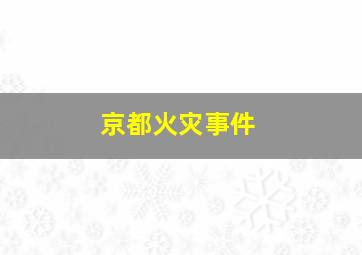 京都火灾事件